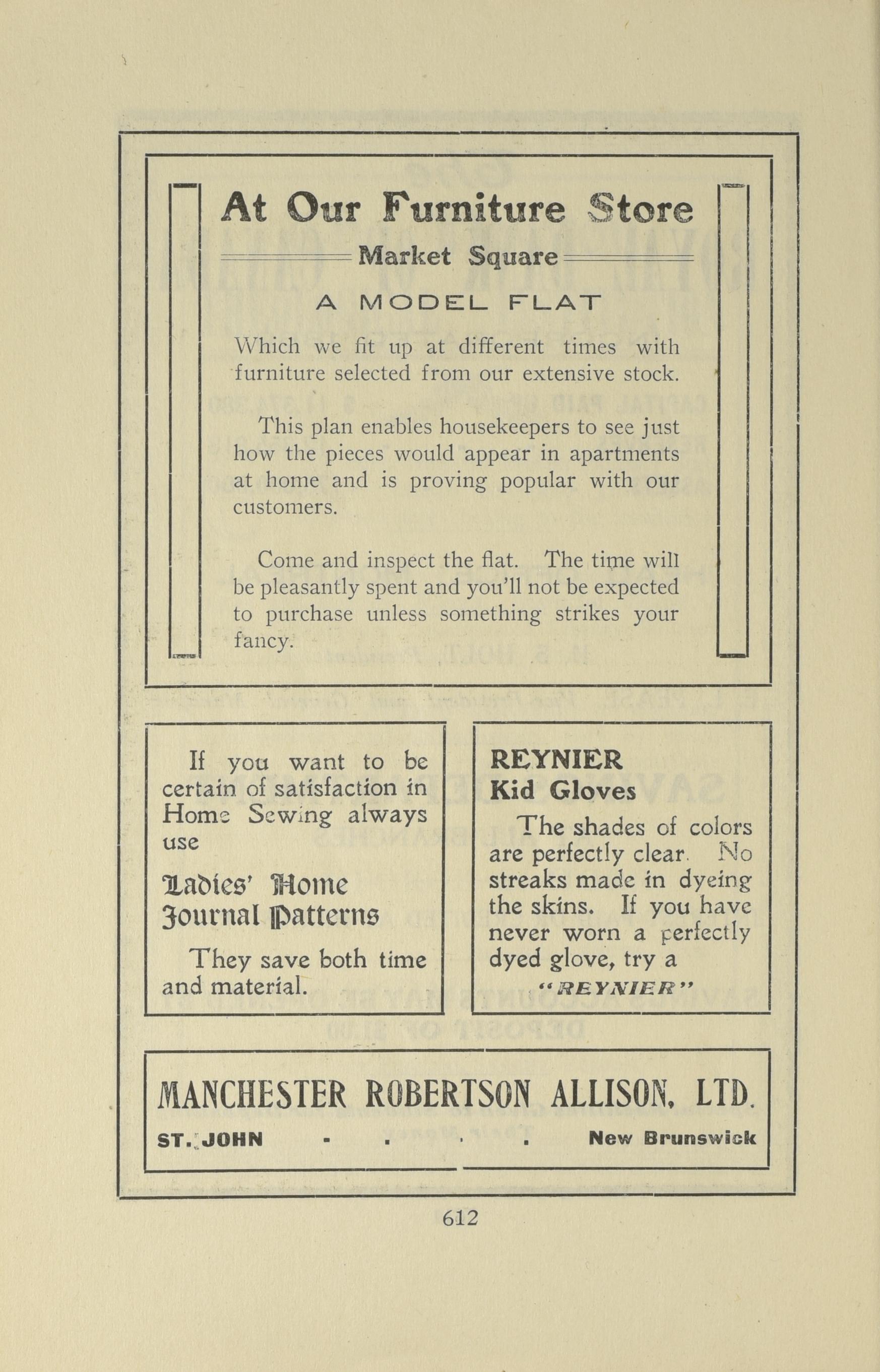 At Our Furniture Store

Market Square

A MODEL FLAT

Which we fit up at different times with furniture selected from our extensive stock.

This plan enables housekeepers to see just how the pieces would appear in apartments at home and is proving popular with our customers.

Come and inspect the flat. The time will be pleasantly spent and you'll not be expected to purchase unless something strikes your fancy.

If you want to be certain of satisfaction in Home Sewing always use

Ladies' Home Journal Patterns

They save both time and material.

REYNIER
Kid Gloves

The shades of colors are perfectly clear. No streaks made in dyeing the skins. If you have never worn a perfectly dyed glove, try a

"REYNIER"

MANCHESTER ROBERTSON ALLISON, LTD.

ST. JOHN - - - - New Brunswick

612